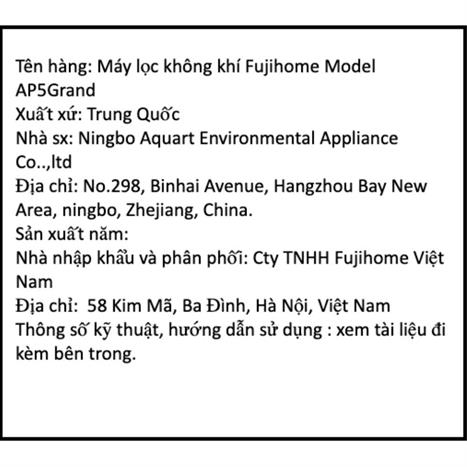 Tên hàng: Máy lọc không khí Fujihome Model AP5Grand
Xuất xứ: Trung Quốc
Nhà sx: Ningbo Aquart Environmental Appliance Co..,ltd
Địa chỉ: No.298, Binhai Avenue, Hangzhou Bay New Area, ningbo, Zhejiang, China.
Sản xuất năm:
Nhà nhập khẩu và phân phối: Cty TNHH Fujihome Việt Nam
Địa chỉ: 58 Kim Mã, Ba Đình, Hà Nội, Việt Nam
Thông số kỹ thuật, hướng dẫn sử dụng : xem tài liệu đi kèm bên trong.